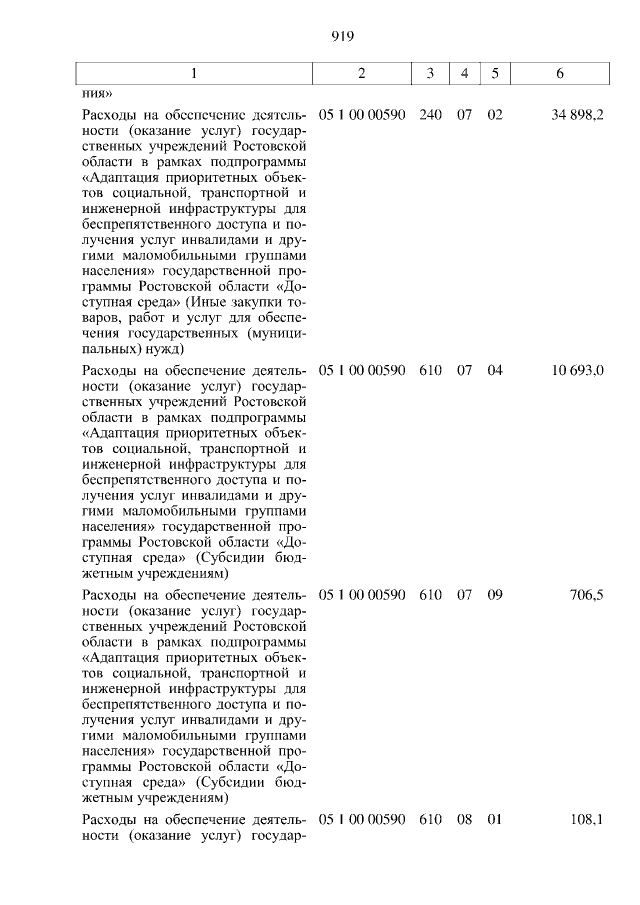 919

| 1 | 2 | 3 | 4 | 5 | 6 |
|---|---|---|---|---|---|
| ния» | | | | | |
| Расходы на обеспечение деятельности (оказание услуг) государственных учреждений Ростовской области в рамках подпрограммы «Адаптация приоритетных объектов социальной, транспортной и инженерной инфраструктуры для беспрепятственного доступа и получения услуг инвалидами и другими маломобильными группами населения» государственной программы Ростовской области «Доступная среда» (Иные закупки товаров, работ и услуг для обеспечения государственных (муниципальных) нужд) | 05 1 00 00590 | 240 | 07 | 02 | 34 898,2 |
| Расходы на обеспечение деятельности (оказание услуг) государственных учреждений Ростовской области в рамках подпрограммы «Адаптация приоритетных объектов социальной, транспортной и инженерной инфраструктуры для беспрепятственного доступа и получения услуг инвалидами и другими маломобильными группами населения» государственной программы Ростовской области «Доступная среда» (Субсидии бюджетным учреждениям) | 05 1 00 00590 | 610 | 07 | 04 | 10 693,0 |
| Расходы на обеспечение деятельности (оказание услуг) государственных учреждений Ростовской области в рамках подпрограммы «Адаптация приоритетных объектов социальной, транспортной и инженерной инфраструктуры для беспрепятственного доступа и получения услуг инвалидами и другими маломобильными группами населения» государственной программы Ростовской области «Доступная среда» (Субсидии бюджетным учреждениям) | 05 1 00 00590 | 610 | 07 | 09 | 706,5 |
| Расходы на обеспечение деятельности (оказание услуг) государ- | 05 1 00 00590 | 610 | 08 | 01 | 108,1 |